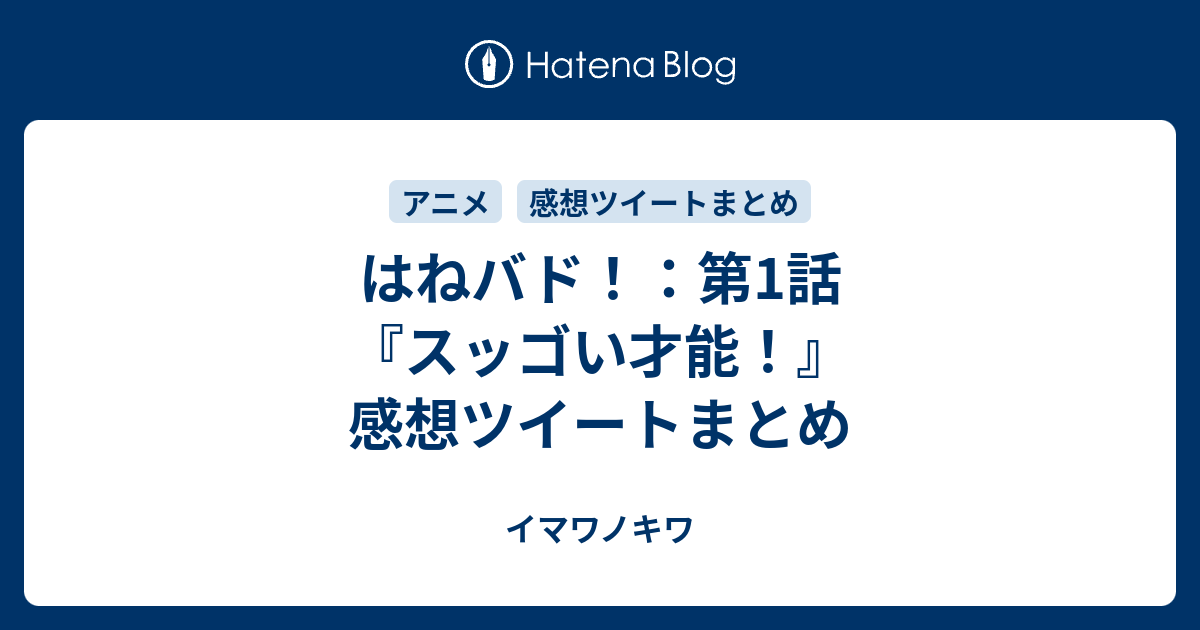 Hatena Blog

アニメ　感想ツイートまとめ

はねバド！：第1話『スッゴい才能！』感想ツイートまとめ

イマワノキワ